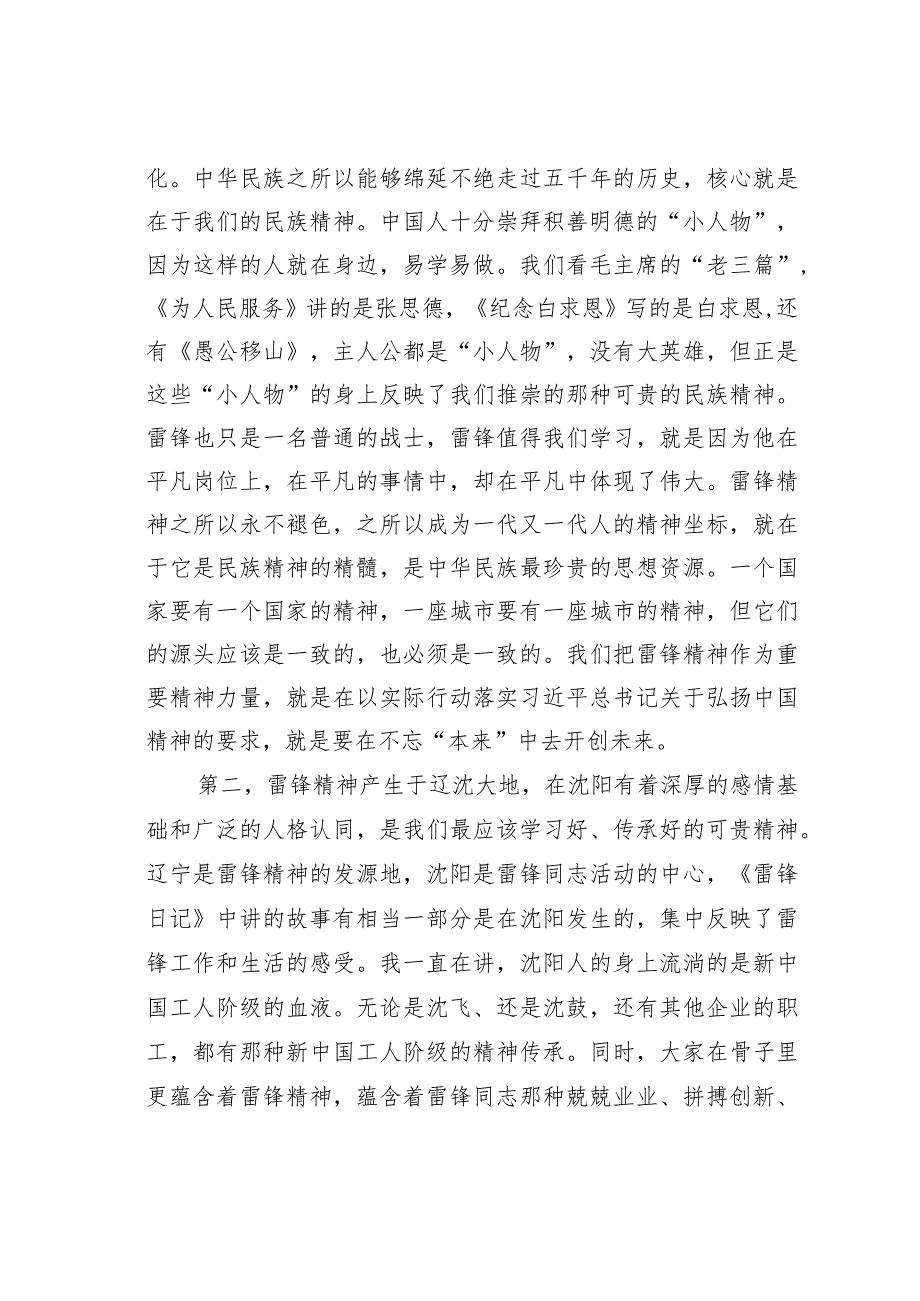 化。中华民族之所以能够绵延不绝走过五千年的历史，核心就是在于我们的民族精神。中国人十分崇拜积善明德的“小人物”，因为这样的人就在身边，易学易做。我们看毛主席的“老三篇”，《为人民服务》讲的是张思德，《纪念白求恩》写的是白求恩,还有《愚公移山》，主人公都是“小人物”，没有大英雄，但正是这些“小人物”的身上反映了我们推崇的那种可贵的民族精神。雷锋也只是一名普通的战士，雷锋值得我们学习，就是因为他在平凡岗位上，在平凡的事情中，却在平凡中体现了伟大。雷锋精神之所以永不褪色，之所以成为一代又一代人的精神坐标，就在于它是民族精神的精髓，是中华民族最珍贵的思想资源。一个国家要有一个国家的精神，一座城市要有一座城市的精神，但它们的源头应该是一致的，也必须是一致的。我们把雷锋精神作为重要精神力量，就是在以实际行动落实习近平总书记关于弘扬中国精神的要求，就是要在不忘“本来”中去开创未来。

第二，雷锋精神产生于辽沈大地，在沈阳有着深厚的感情基础和广泛的人格认同，是我们最应该学习好、传承好的可贵精神。辽宁是雷锋精神的发源地，沈阳是雷锋同志活动的中心，《雷锋日记》中讲的故事有相当一部分是在沈阳发生的，集中反映了雷锋工作和生活的感受。我一直在讲，沈阳人的身上流淌的是新中国工人阶级的血液。无论是沈飞、还是沈鼓，还有其他企业的职工，都有那种新中国工人阶级的精神传承。同时，大家在骨子里更蕴含着雷锋精神，蕴含着雷锋同志那种兢兢业业、拼搏创新、